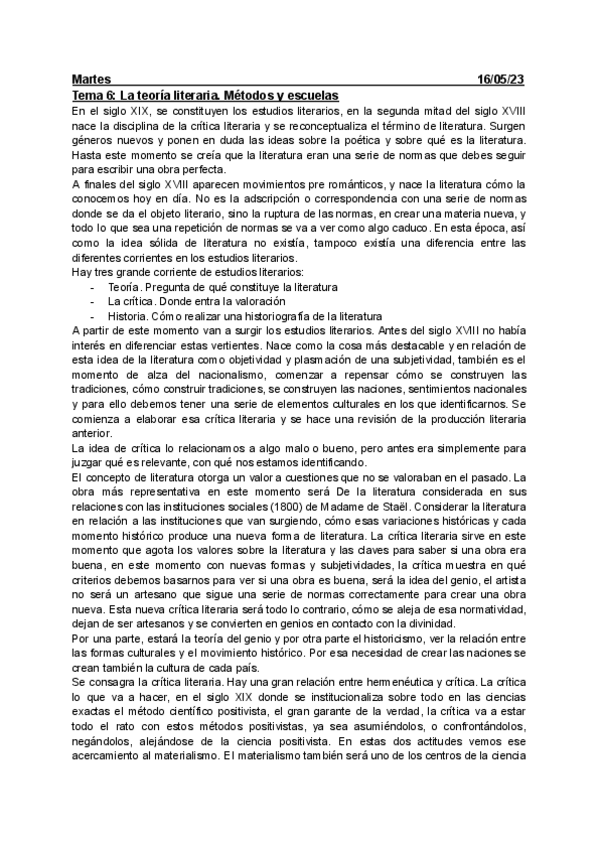 Martes 16/05/23

Tema 6: La teoría literaria. Métodos y escuelas

En el siglo XIX, se constituyen los estudios literarios, en la segunda mitad del siglo XVIII nace la disciplina de la crítica literaria y se reconceptualiza el término de literatura. Surgen géneros nuevos y ponen en duda las ideas sobre la poética y sobre qué es la literatura. Hasta este momento se creía que la literatura eran una serie de normas que debes seguir para escribir una obra perfecta.

A finales del siglo XVIII aparecen movimientos pre románticos, y nace la literatura cómo la conocemos hoy en día. No es la adscripción o correspondencia con una serie de normas donde se da el objeto literario, sino la ruptura de las normas, en crear una materia nueva, y todo lo que sea una repetición de normas se va a ver como algo caduco. En esta época, así como la idea sólida de literatura no existía, tampoco existía una diferencia entre las diferentes corrientes en los estudios literarios.

Hay tres grande corriente de estudios literarios:
- Teoría. Pregunta de qué constituye la literatura
- La crítica. Donde entra la valoración
- Historia. Cómo realizar una historiografía de la literatura

A partir de este momento van a surgir los estudios literarios. Antes del siglo XVIII no había interés en diferenciar estas vertientes. Nace como la cosa más destacable y en relación de esta idea de la literatura como objetividad y plasmación de una subjetividad, también es el momento de alza del nacionalismo, comenzar a repensar cómo se construyen las tradiciones, cómo construir tradiciones, se construyen las naciones, sentimientos nacionales y para ello debemos tener una serie de elementos culturales en los que identificarnos. Se comienza a elaborar esa crítica literaria y se hace una revisión de la producción literaria anterior.

La idea de crítica lo relacionamos a algo malo o bueno, pero antes era simplemente para juzgar qué es relevante, con qué nos estamos identificando.

El concepto de literatura otorga un valor a cuestiones que no se valoraban en el pasado. La obra más representativa en este momento será De la literatura considerada en sus relaciones con las instituciones sociales (1800) de Madame de Staël. Considerar la literatura en relación a las instituciones que van surgiendo, cómo esas variaciones históricas y cada momento histórico produce una nueva forma de literatura. La crítica literaria sirve en este momento que agota los valores sobre la literatura y las claves para saber si una obra era buena, en este momento con nuevas formas y subjetividades, la crítica muestra en qué criterios debemos basarnos para ver si una obra es buena, será la idea del genio, el artista no será un artesano que sigue una serie de normas correctamente para crear una obra nueva. Esta nueva crítica literaria será todo lo contrario, cómo se aleja de esa normatividad, dejan de ser artesanos y se convierten en genios en contacto con la divinidad.

Por una parte, estará la teoría del genio y por otra parte el historicismo, ver la relación entre las formas culturales y el movimiento histórico. Por esa necesidad de crear las naciones se crean también la cultura de cada país.

Se consagra la crítica literaria. Hay una gran relación entre hermenéutica y crítica. La crítica lo que va a hacer, en el siglo XIX donde se institucionaliza sobre todo en las ciencias exactas el método científico positivista, el gran garante de la verdad, la crítica va a estar todo el rato con estos métodos positivistas, ya sea asumiéndolos, o confrontándolos, negándolos, alejándose de la ciencia positivista. En estas dos actitudes vemos ese acercamiento al materialismo. El materialismo también será uno de los centros de la ciencia